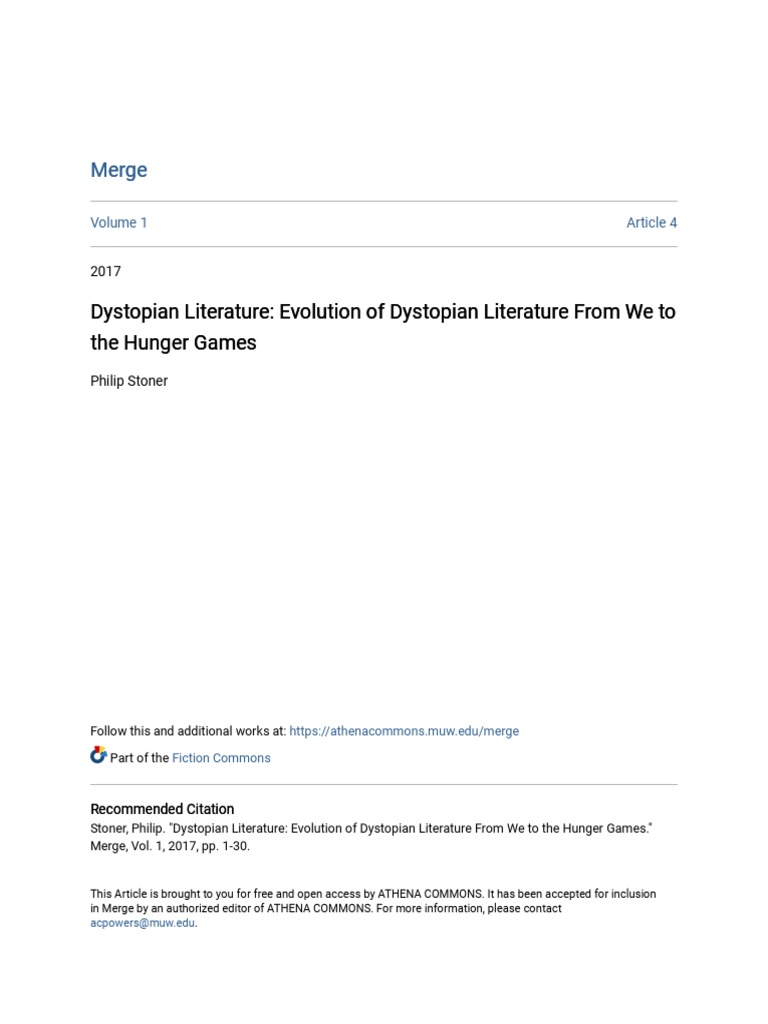 Merge

Volume 1

Article 4

2017

Dystopian Literature: Evolution of Dystopian Literature From We to the Hunger Games

Philip Stoner

Follow this and additional works at: https://athenacommons.muw.edu/merge

Part of the Fiction Commons

Recommended Citation
Stoner, Philip. "Dystopian Literature: Evolution of Dystopian Literature From We to the Hunger Games." Merge, Vol. 1, 2017, pp. 1-30.

This Article is brought to you for free and open access by ATHENA COMMONS. It has been accepted for inclusion in Merge by an authorized editor of ATHENA COMMONS. For more information, please contact acpowers@muw.edu.